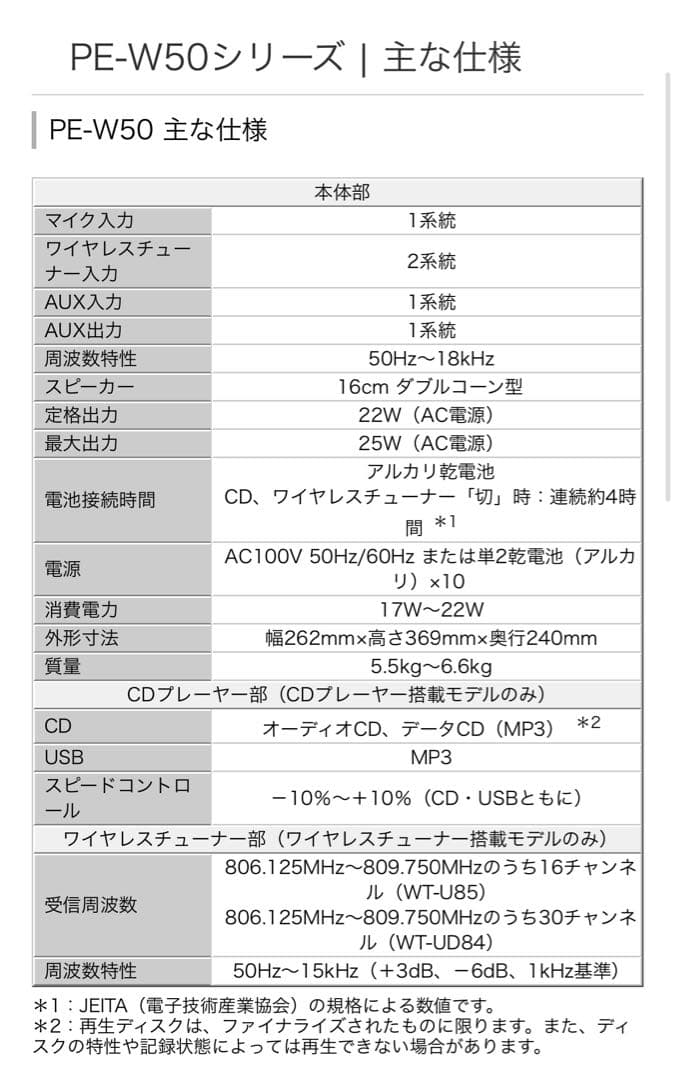 PE-W50シリーズ | 主な仕様

PE-W50 主な仕様

| 本体部 | |
|---|---|
| マイク入力 | 1系統 |
| ワイヤレスチューナー入力 | 2系統 |
| AUX入力 | 1系統 |
| AUX出力 | 1系統 |
| 周波数特性 | 50Hz～18kHz |
| スピーカー | 16cm ダブルコーン型 |
| 定格出力 | 22W（AC電源） |
| 最大出力 | 25W（AC電源） |
| 電池接続時間 | アルカリ乾電池 CD、ワイヤレスチューナー「切」時：連続約4時間 ＊1 |
| 電源 | AC100V 50Hz/60Hz または単2乾電池（アルカリ）×10 |
| 消費電力 | 17W～22W |
| 外形寸法 | 幅262mm×高さ369mm×奥行240mm |
| 質量 | 5.5kg～6.6kg |
| CDプレーヤー部（CDプレーヤー搭載モデルのみ） | |
| CD | オーディオCD、データCD（MP3） ＊2 |
| USB | MP3 |
| スピードコントロール | －10%～＋10%（CD・USBともに） |
| ワイヤレスチューナー部（ワイヤレスチューナー搭載モデルのみ） | |
| 受信周波数 | 806.125MHz～809.750MHzのうち16チャンネル（WT-U85） 806.125MHz～809.750MHzのうち30チャンネル（WT-UD84） |
| 周波数特性 | 50Hz～15kHz（＋3dB、－6dB、1kHz基準） |

＊1：JEITA（電子技術産業協会）の規格による数値です。
＊2：再生ディスクは、ファイナライズされたものに限ります。また、ディスクの特性や記録状態によっては再生できない場合があります。